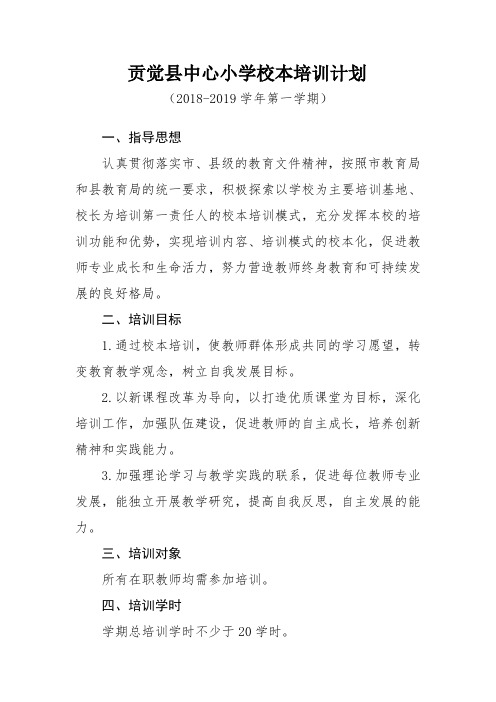 贡觉县中心小学校本培训计划

（2018-2019 学年第一学期）

一、指导思想

认真贯彻落实市、县级的教育文件精神，按照市教育局和县教育局的统一要求，积极探索以学校为主要培训基地、校长为培训第一责任人的校本培训模式，充分发挥本校的培训功能和优势，实现培训内容、培训模式的校本化，促进教师专业成长和生命活力，努力营造教师终身教育和可持续发展的良好格局。

二、培训目标

1.通过校本培训，使教师群体形成共同的学习愿望，转变教育教学观念，树立自我发展目标。

2.以新课程改革为导向，以打造优质课堂为目标，深化培训工作，加强队伍建设，促进教师的自主成长，培养创新精神和实践能力。

3.加强理论学习与教学实践的联系，促进每位教师专业发展，能独立开展教学研究，提高自我反思，自主发展的能力。

三、培训对象

所有在职教师均需参加培训。

四、培训学时

学期总培训学时不少于 20 学时。